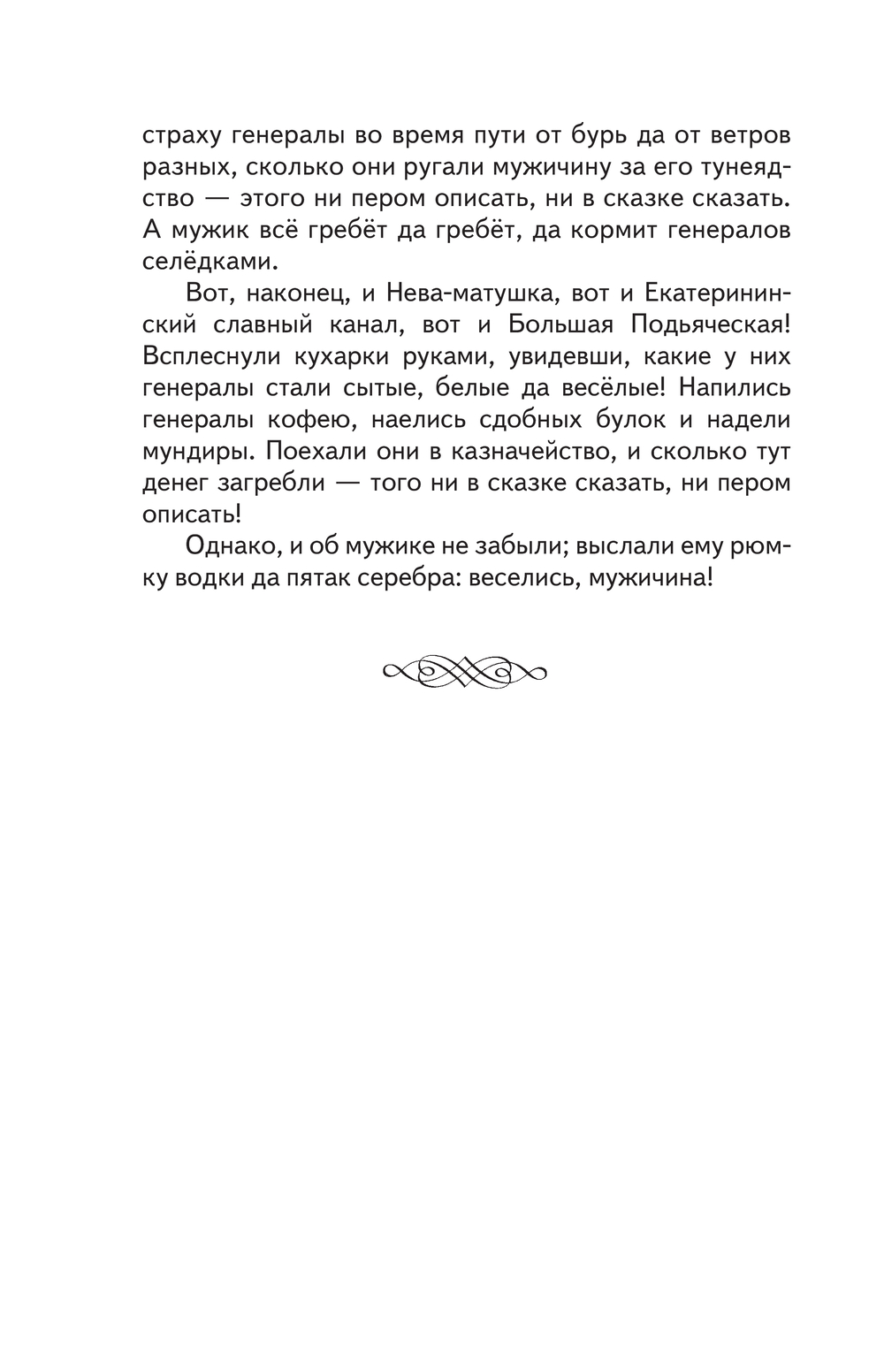 страху генералы во время пути от бурь да от ветров разных, сколько они ругали мужичину за его тунеядство — этого ни пером описать, ни в сказке сказать. А мужик всё гребёт да гребёт, да кормит генералов селёдками.

Вот, наконец, и Нева-матушка, вот и Екатерининский славный канал, вот и Большая Подьяческая! Всплеснули кухарки руками, увидевши, какие у них генералы стали сытые, белые да весёлые! Напились генералы кофею, наелись сдобных булок и надели мундиры. Поехали они в казначейство, и сколько тут денег загребли — того ни в сказке сказать, ни пером описать!

Однако, и об мужике не забыли; выслали ему рюмку водки да пятак серебра: веселись, мужичина!